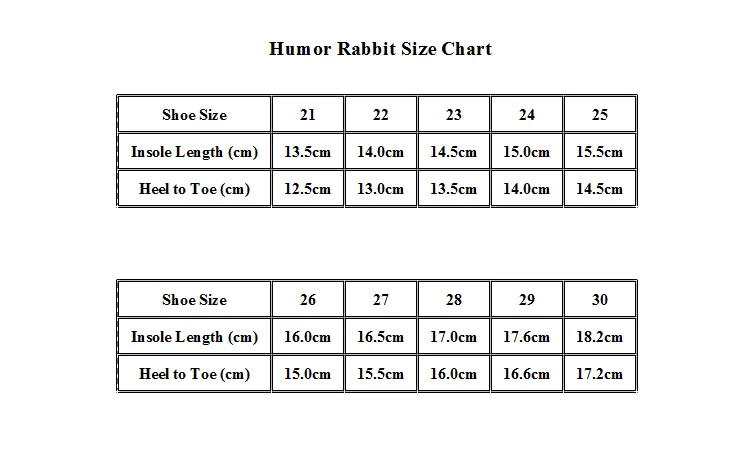 Humor Rabbit Size Chart

| Shoe Size | 21 | 22 | 23 | 24 | 25 |
|---|---|---|---|---|---|
| Insole Length (cm) | 13.5cm | 14.0cm | 14.5cm | 15.0cm | 15.5cm |
| Heel to Toe (cm) | 12.5cm | 13.0cm | 13.5cm | 14.0cm | 14.5cm |

| Shoe Size | 26 | 27 | 28 | 29 | 30 |
|---|---|---|---|---|---|
| Insole Length (cm) | 16.0cm | 16.5cm | 17.0cm | 17.6cm | 18.2cm |
| Heel to Toe (cm) | 15.0cm | 15.5cm | 16.0cm | 16.6cm | 17.2cm |